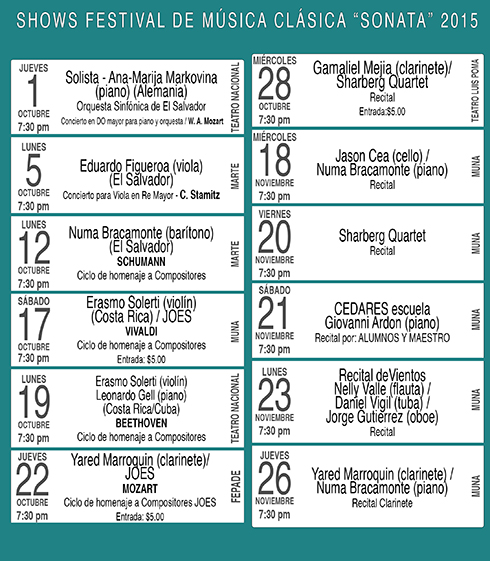 SHOWS FESTIVAL DE MÚSICA CLÁSICA "SONATA" 2015

JUEVES
1
OCTUBRE
7:30 pm
Solista - Ana-Marija Markovina (piano) (Alemania)
Orquesta Sinfónica de El Salvador
Concierto en DO mayor para piano y orquesta / W. A. Mozart
TEATRO NACIONAL

LUNES
5
OCTUBRE
7:30 pm
Eduardo Figueroa (viola) (El Salvador)
Concierto para Viola en Re Mayor - C. Stamitz
MARTE

LUNES
12
OCTUBRE
7:30 pm
Numa Bracamonte (barítono) (El Salvador)
SCHUMANN
Ciclo de homenaje a Compositores
MARTE

SÁBADO
17
OCTUBRE
7:30 pm
Erasmo Solerti (violín) (Costa Rica) / JOES
VIVALDI
Ciclo de homenaje a Compositores
Entrada: $5.00
MUNA

LUNES
19
OCTUBRE
7:30 pm
Erasmo Solerti (violín)
Leonardo Gell (piano)
(Costa Rica/Cuba)
BEETHOVEN
Ciclo de homenaje a Compositores
TEATRO NACIONAL

JUEVES
22
OCTUBRE
7:30 pm
Yared Marroquin (clarinete)/ JOES
MOZART
Ciclo de homenaje a Compositores JOES
Entrada: $5.00
FEPADE

MIÉRCOLES
28
OCTUBRE
7:30 pm
Gamaliel Mejia (clarinete)/ Sharberg Quartet
Recital
Entrada:$5.00
TEATRO LUIS POMA

MIÉRCOLES
18
NOVIEMBRE
7:30 pm
Jason Cea (cello) / Numa Bracamonte (piano)
Recital
MUNA

VIERNES
20
NOVIEMBRE
7:30 pm
Sharberg Quartet
Recital
MUNA

SÁBADO
21
NOVIEMBRE
7:30 pm
CEDARES escuela
Giovanni Ardon (piano)
Recital por: ALUMNOS Y MAESTRO
MUNA

LUNES
23
NOVIEMBRE
7:30 pm
Recital deVientos
Nelly Valle (flauta) /
Daniel Vigil (tuba) /
Jorge Gutiérrez (oboe)
Recital
MUNA

JUEVES
26
NOVIEMBRE
7:30 pm
Yared Marroquin (clarinete) / Numa Bracamonte (piano)
Recital Clarinete
MUNA